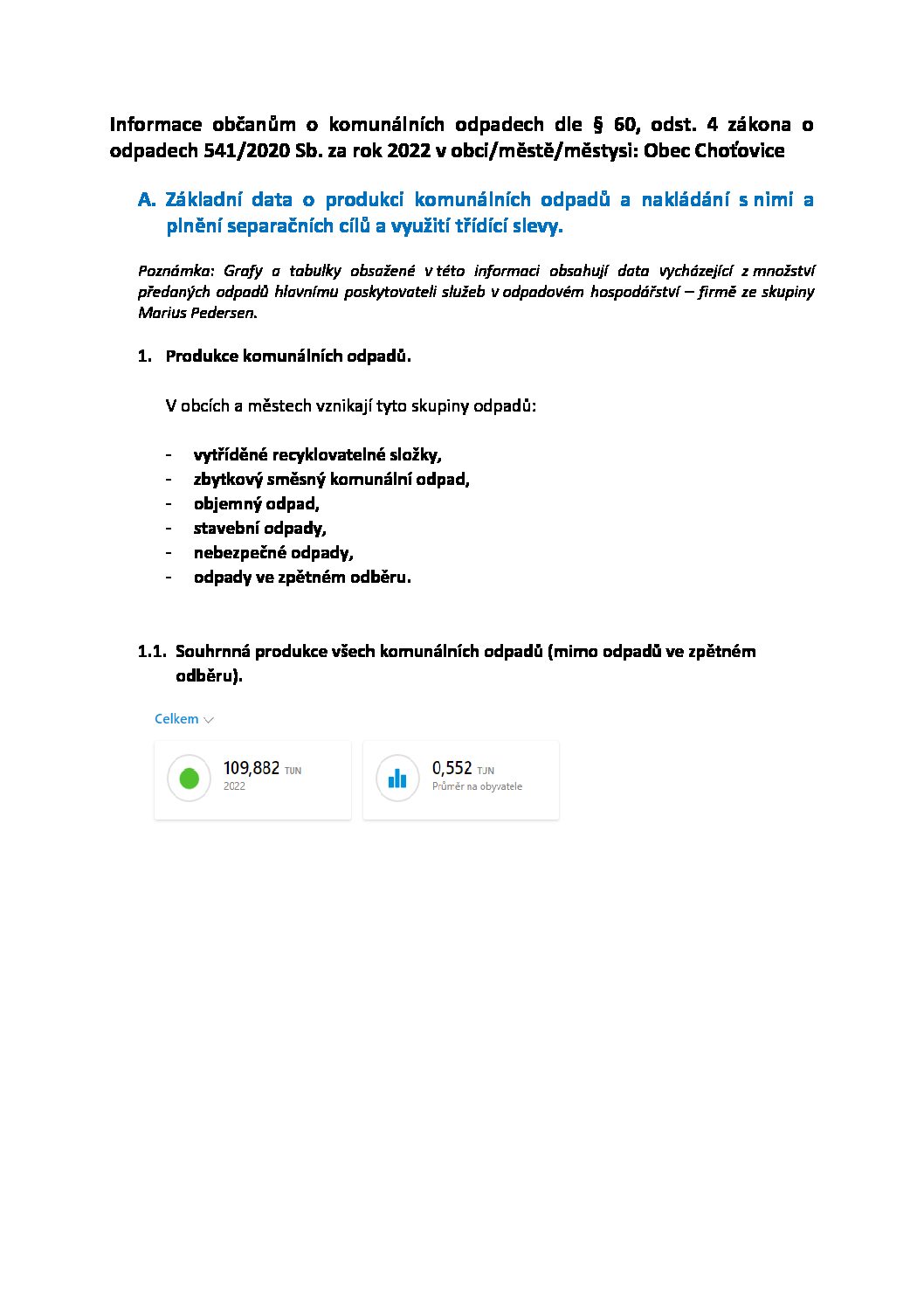 Informace občanům o komunálních odpadech dle § 60, odst. 4 zákona o odpadech 541/2020 Sb. za rok 2022 v obci/městě/městysi: Obec Choťovice

A. Základní data o produkci komunálních odpadů a nakládání s nimi a plnění separačních cílů a využití třídící slevy.

Poznámka: Grafy a tabulky obsažené v této informaci obsahují data vycházející z množství předaných odpadů hlavnímu poskytovateli služeb v odpadovém hospodářství – firmě ze skupiny Marius Pedersen.

1. Produkce komunálních odpadů.

V obcích a městech vznikají tyto skupiny odpadů:

- vytříděné recyklovatelné složky,
- zbytkový směsný komunální odpad,
- objemný odpad,
- stavební odpady,
- nebezpečné odpady,
- odpady ve zpětném odběru.

1.1. Souhrnná produkce všech komunálních odpadů (mimo odpadů ve zpětném odběru).

Celkem

109,882 TUN
2022

0,552 TUN
Průměr na obyvatele